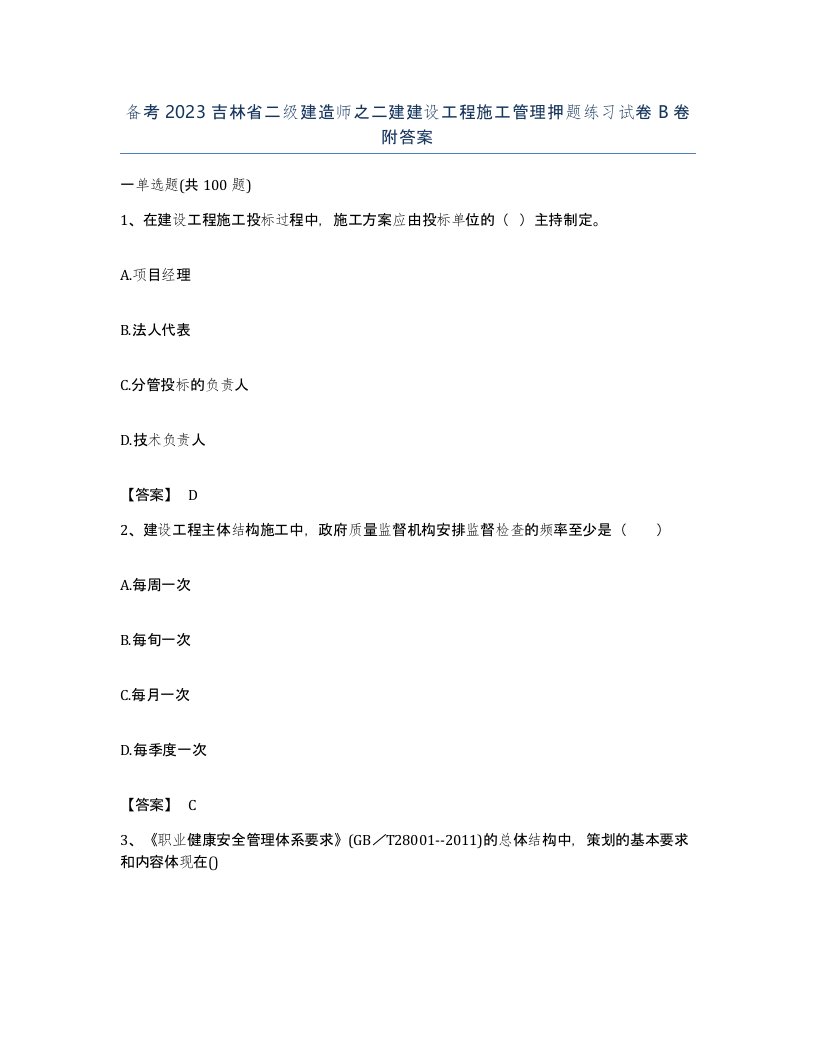 备考 2023 吉林省二级建造师之二建建设工程施工管理押题练习试卷 B 卷附答案

一单选题(共 100 题)

1、在建设工程施工投标过程中，施工方案应由投标单位的（ ）主持制定。

A.项目经理

B.法人代表

C.分管投标的负责人

D.技术负责人

【答案】 D

2、建设工程主体结构施工中，政府质量监督机构安排监督检查的频率至少是（ ）

A.每周一次

B.每旬一次

C.每月一次

D.每季度一次

【答案】 C

3、《职业健康安全管理体系要求》(GB／T28001--2011)的总体结构中，策划的基本要求和内容体现在()